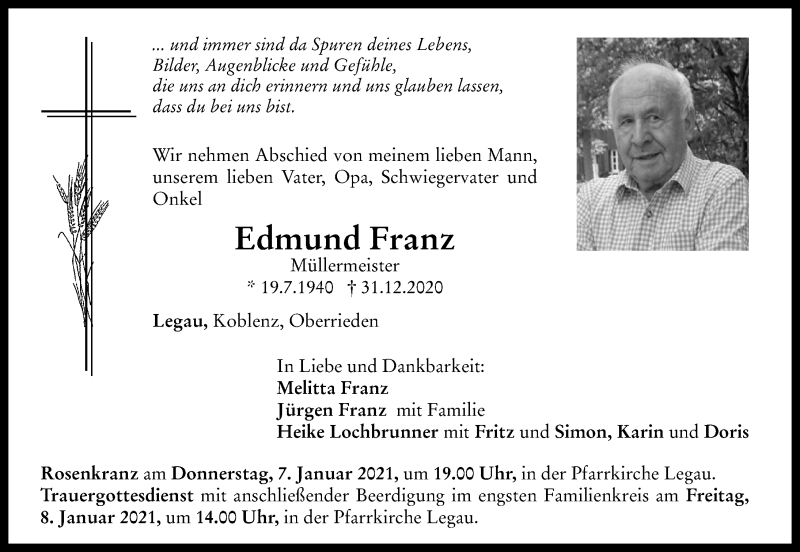 ... und immer sind da Spuren deines Lebens,
Bilder, Augenblicke und Gefühle,
die uns an dich erinnern und uns glauben lassen,
dass du bei uns bist.

Wir nehmen Abschied von meinem lieben Mann, unserem lieben Vater, Opa, Schwiegervater und Onkel

Edmund Franz
Müllermeister
* 19.7.1940 † 31.12.2020

Legau, Koblenz, Oberrieden

In Liebe und Dankbarkeit:
Melitta Franz
Jürgen Franz mit Familie
Heike Lochbrunner mit Fritz und Simon, Karin und Doris

Rosenkranz am Donnerstag, 7. Januar 2021, um 19.00 Uhr, in der Pfarrkirche Legau.
Trauergottesdienst mit anschließender Beerdigung im engsten Familienkreis am Freitag, 8. Januar 2021, um 14.00 Uhr, in der Pfarrkirche Legau.